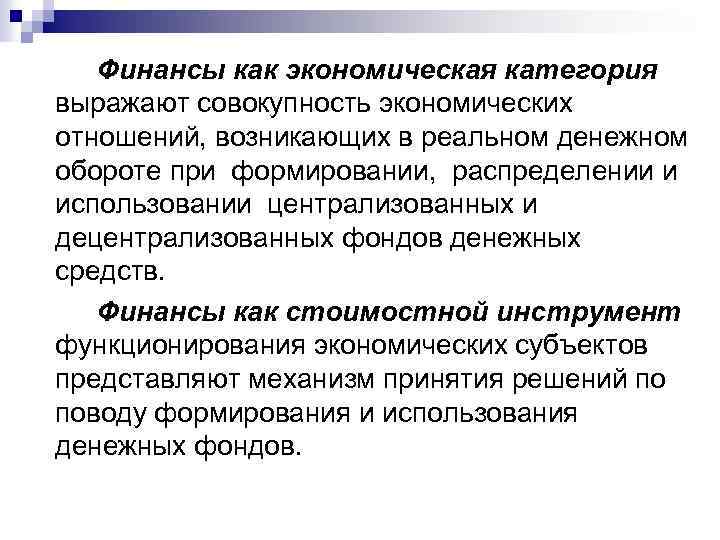 Финансы как экономическая категория выражают совокупность экономических отношений, возникающих в реальном денежном обороте при формировании, распределении и использовании централизованных и децентрализованных фондов денежных средств.

Финансы как стоимостной инструмент функционирования экономических субъектов представляют механизм принятия решений по поводу формирования и использования денежных фондов.